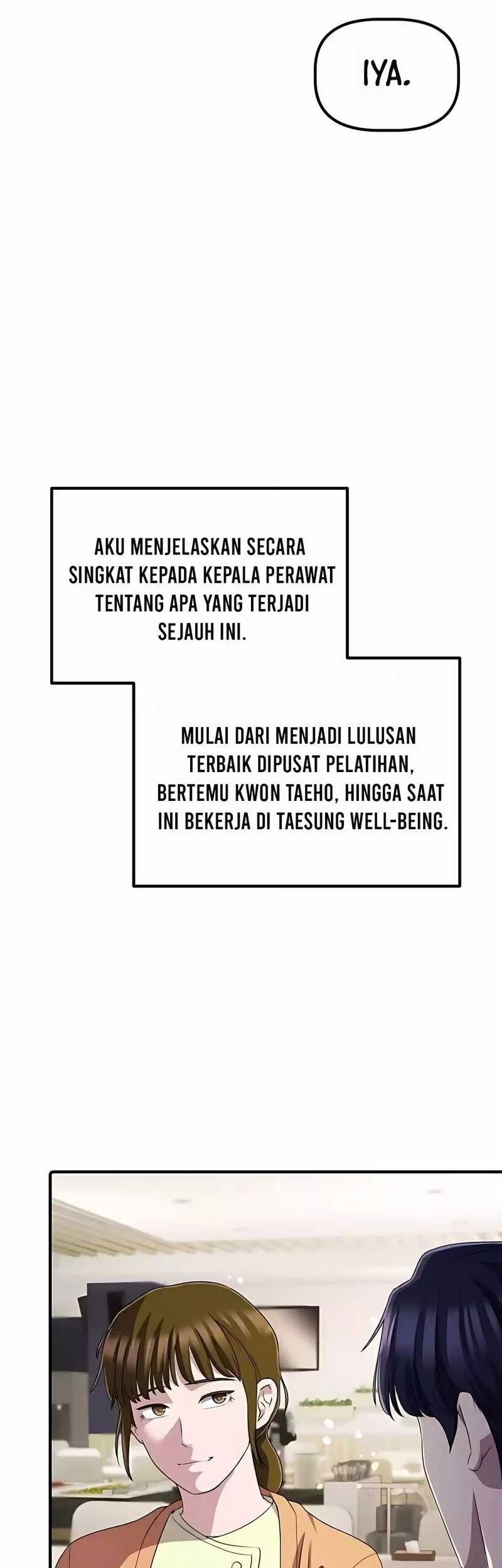 IYA.

AKU MENJELASKAN SECARA SINGKAT KEPADA KEPALA PERAWAT TENTANG APA YANG TERJADI SEJAUH INI.

MULAI DARI MENJADI LULUSAN TERBAIK DIPUSAT PELATIHAN, BERTEMU KWON TAEHO, HINGGA SAAT INI BEKERJA DI TAESUNG WELL-BEING.